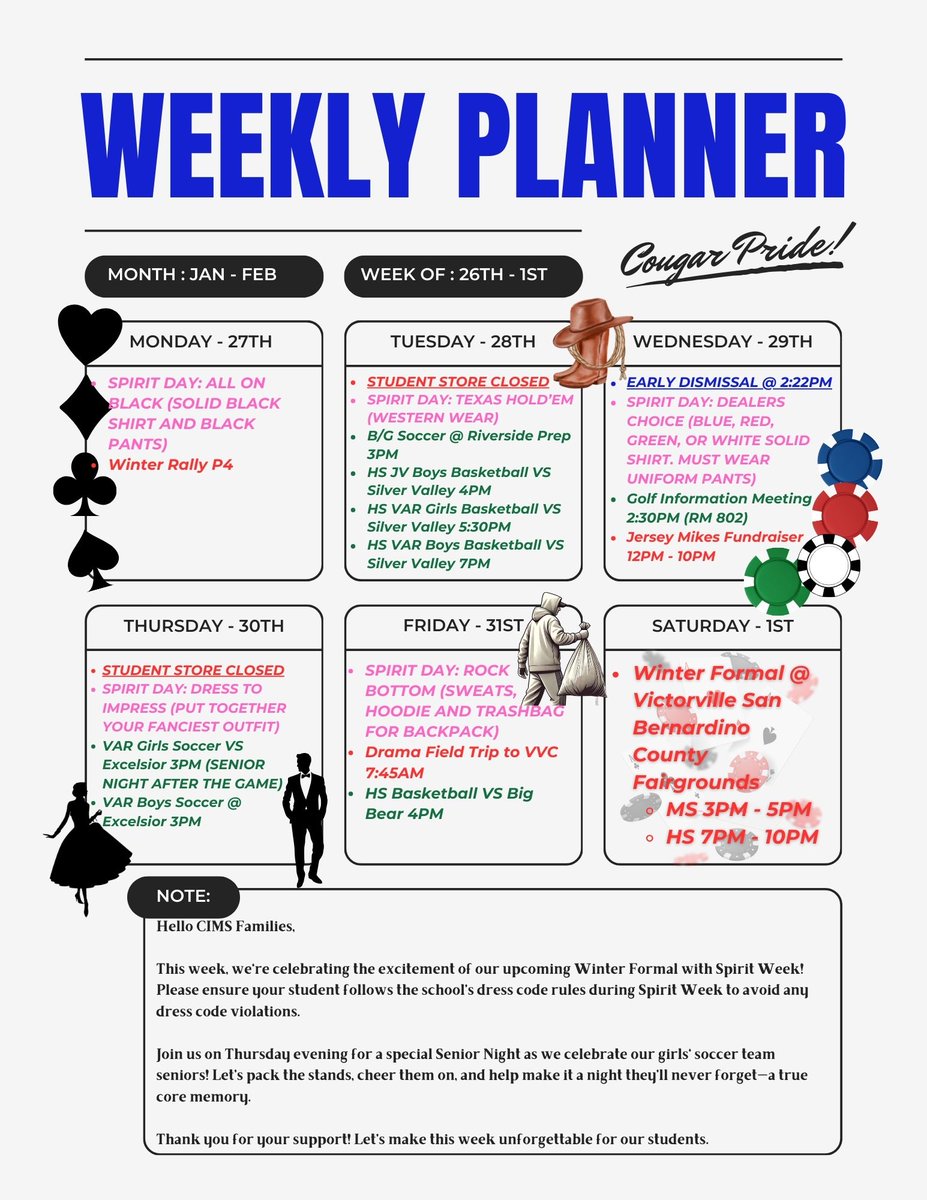 WEEKLY PLANNER

Cougar Pride!

MONTH : JAN - FEB

WEEK OF : 26TH - 1ST

MONDAY - 27TH

- SPIRIT DAY: ALL ON BLACK (SOLID BLACK SHIRT AND BLACK PANTS)
- Winter Rally P4

TUESDAY - 28TH

- STUDENT STORE CLOSED
- SPIRIT DAY: TEXAS HOLD'EM (WESTERN WEAR)
- B/G Soccer @ Riverside Prep 3PM
- HS JV Boys Basketball VS Silver Valley 4PM
- HS VAR Girls Basketball VS Silver Valley 5:30PM
- HS VAR Boys Basketball VS Silver Valley 7PM

WEDNESDAY - 29TH

- EARLY DISMISSAL @ 2:22PM
- SPIRIT DAY: DEALERS CHOICE (BLUE, RED, GREEN, OR WHITE SOLID SHIRT. MUST WEAR UNIFORM PANTS)
- Golf Information Meeting 2:30PM (RM 802)
- Jersey Mikes Fundraiser 12PM - 10PM

THURSDAY - 30TH

- STUDENT STORE CLOSED
- SPIRIT DAY: DRESS TO IMPRESS (PUT TOGETHER YOUR FANCIEST OUTFIT)
- VAR Girls Soccer VS Excelsior 3PM (SENIOR NIGHT AFTER THE GAME)
- VAR Boys Soccer @ Excelsior 3PM

FRIDAY - 31ST

- SPIRIT DAY: ROCK BOTTOM (SWEATS, HOODIE AND TRASHBAG FOR BACKPACK)
- Drama Field Trip to VVC 7:45AM
- HS Basketball VS Big Bear 4PM

SATURDAY - 1ST

- Winter Formal @ Victorville San Bernardino County Fairgrounds
  - MS 3PM - 5PM
  - HS 7PM - 10PM

NOTE:

Hello CIMS Families,

This week, we're celebrating the excitement of our upcoming Winter Formal with Spirit Week! Please ensure your student follows the school's dress code rules during Spirit Week to avoid any dress code violations.

Join us on Thursday evening for a special Senior Night as we celebrate our girls' soccer team seniors! Let's pack the stands, cheer them on, and help make it a night they'll never forget—a true core memory.

Thank you for your support! Let's make this week unforgettable for our students.